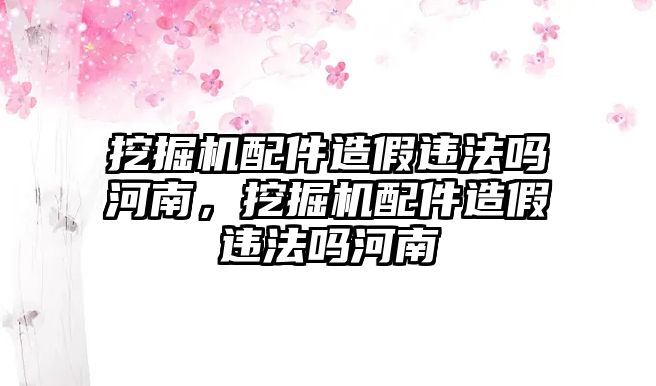 挖掘机配件造假违法吗河南，挖掘机配件造假违法吗河南